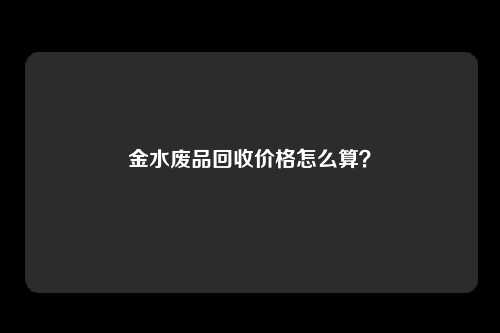 金水废品回收价格怎么算?